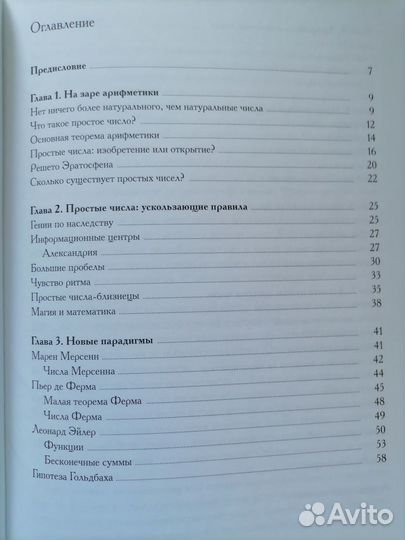 Оглавление

Предисловие 7

Глава 1. На заре арифметики 9
Нет ничего более натурального, чем натуральные числа 9
Что такое простое число? 12
Основная теорема арифметики 14
Простые числа: изобретение или открытие? 16
Решето Эратосфена 20
Сколько существует простых чисел? 22

Глава 2. Простые числа: ускользающие правила 25
Гении по наследству 25
Информационные центры 27
Александрия 27
Большие пробелы 30
Чувство ритма 33
Простые числа-близнецы 35
Магия и математика 38

41
Глава 3. Новые парадигмы 41
Марен Мерсенн 42
Числа Мерсенна 44
Пьер де Ферма 45
Малая теорема Ферма 48
Числа Ферма 49
Леонард Эйлер 50
Функции 53
Бесконечные суммы 58
Гипотеза Гольдбаха

Avito